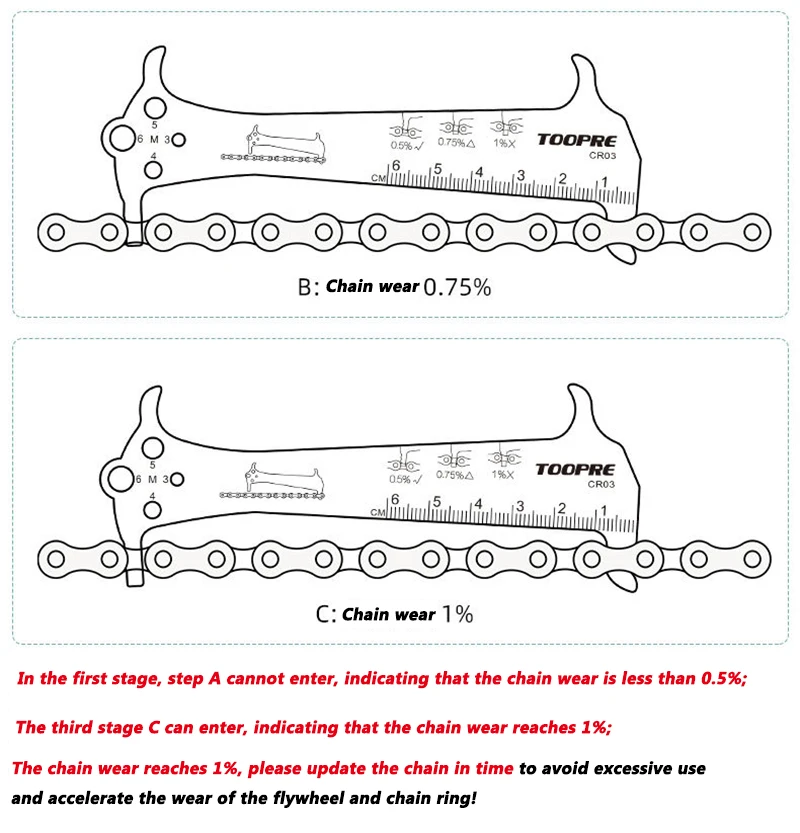 5
6 M 3
4

0.5%✓ 0.75%△ 1%X

TOOPRE
CR03

CM 6 5 4 3 2 1

B: Chain wear 0.75%

5
6 M 3
4

0.5%✓ 0.75%△ 1%X

TOOPRE
CR03

CM 6 5 4 3 2 1

C: Chain wear 1%

In the first stage, step A cannot enter, indicating that the chain wear is less than 0.5%;

The third stage C can enter, indicating that the chain wear reaches 1%;

The chain wear reaches 1%, please update the chain in time to avoid excessive use and accelerate the wear of the flywheel and chain ring!